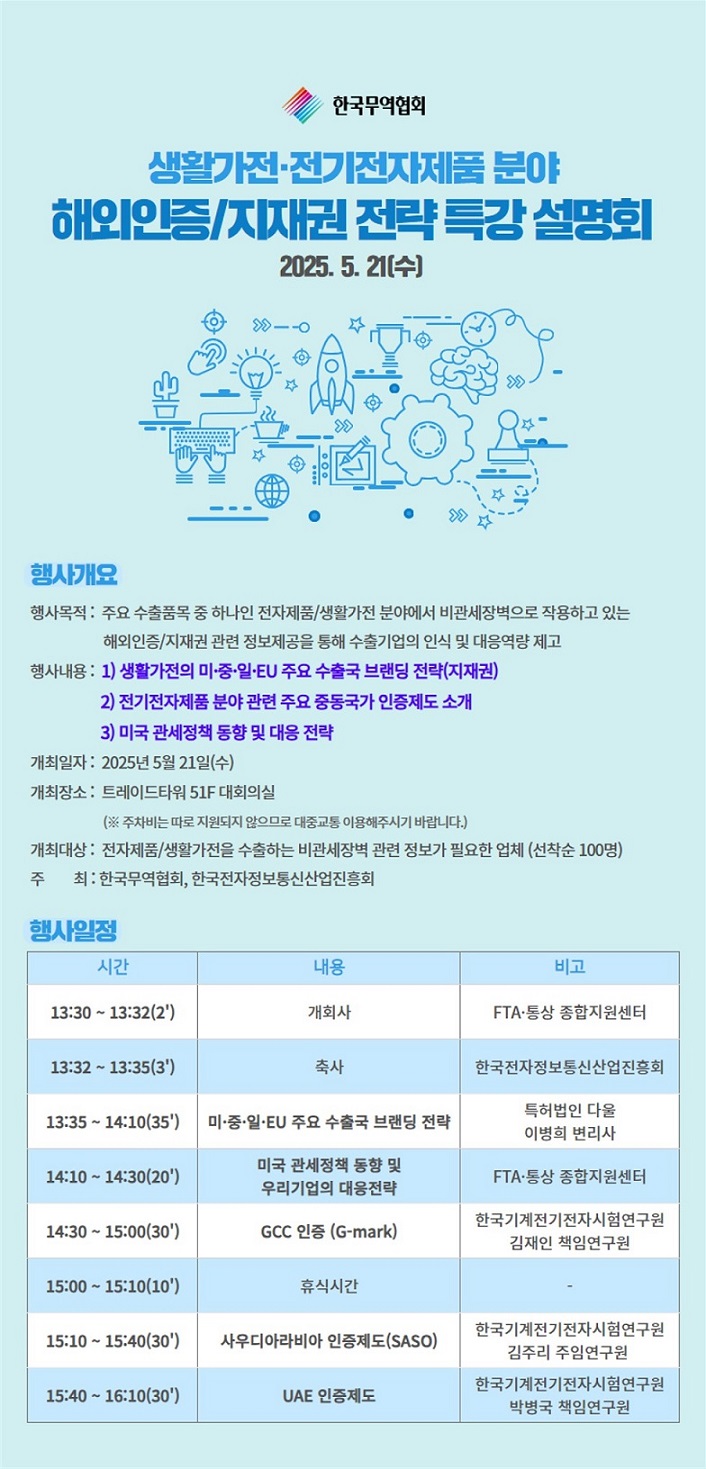 한국무역협회

생활가전·전기전자제품 분야
해외인증/지재권 전략 특강 설명회
2025. 5. 21(수)

행사개요

행사목적 : 주요 수출품목 중 하나인 전자제품/생활가전 분야에서 비관세장벽으로 작용하고 있는 해외인증/지재권 관련 정보제공을 통해 수출기업의 인식 및 대응역량 제고

행사내용 : 1) 생활가전의 미·중·일·EU 주요 수출국 브랜딩 전략(지재권)
2) 전기전자제품 분야 관련 주요 중동국가 인증제도 소개
3) 미국 관세정책 동향 및 대응 전략

개최일자 : 2025년 5월 21일(수)

개최장소 : 트레이드타워 51F 대회의실
(※ 주차비는 따로 지원되지 않으므로 대중교통 이용해주시기 바랍니다.)

개최대상 : 전자제품/생활가전을 수출하는 비관세장벽 관련 정보가 필요한 업체 (선착순 100명)

주 최 : 한국무역협회, 한국전자정보통신산업진흥회

행사일정

| 시간 | 내용 | 비고 |
|---|---|---|
| 13:30 ~ 13:32(2') | 개회사 | FTA·통상 종합지원센터 |
| 13:32 ~ 13:35(3') | 축사 | 한국전자정보통신산업진흥회 |
| 13:35 ~ 14:10(35') | 미·중·일·EU 주요 수출국 브랜딩 전략 | 특허법인 다울 이병희 변리사 |
| 14:10 ~ 14:30(20') | 미국 관세정책 동향 및 우리기업의 대응전략 | FTA·통상 종합지원센터 |
| 14:30 ~ 15:00(30') | GCC 인증 (G-mark) | 한국기계전기전자시험연구원 김재인 책임연구원 |
| 15:00 ~ 15:10(10') | 휴식시간 | - |
| 15:10 ~ 15:40(30') | 사우디아라비아 인증제도(SASO) | 한국기계전기전자시험연구원 김주리 주임연구원 |
| 15:40 ~ 16:10(30') | UAE 인증제도 | 한국기계전기전자시험연구원 박병국 책임연구원 |